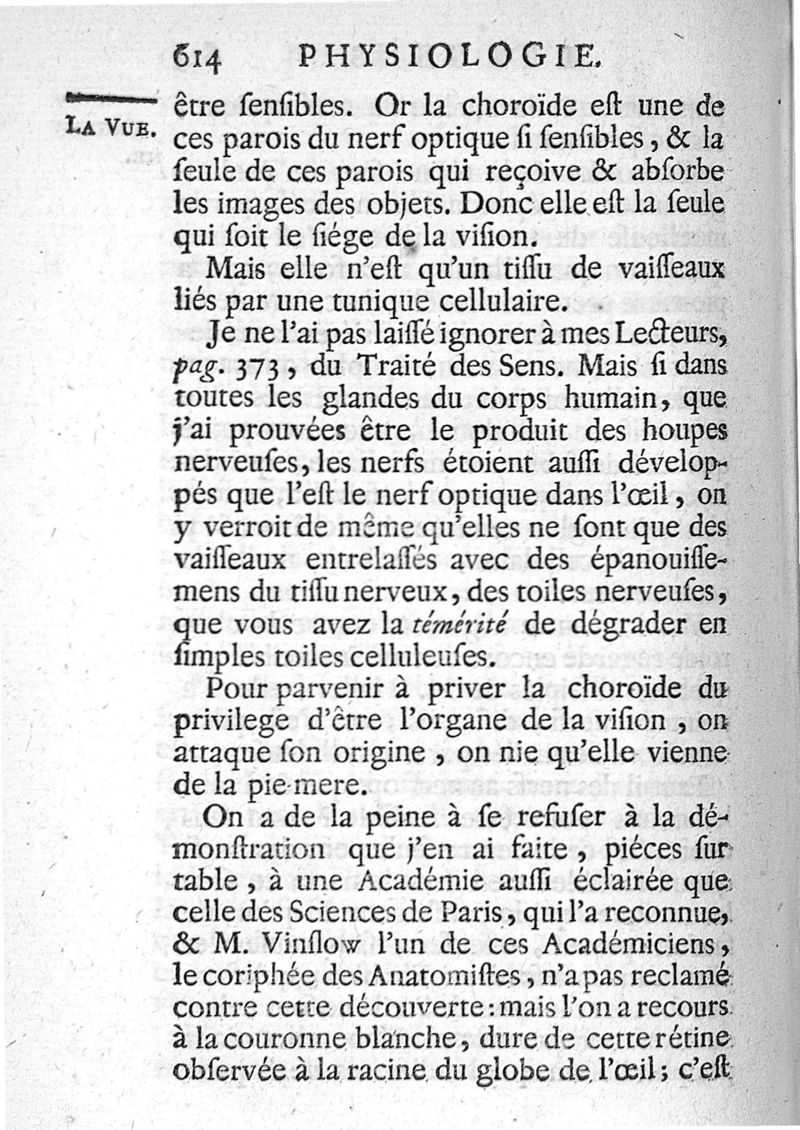 614 PHYSIOLOGIE.

LA VUE.

être ſenſibles. Or la choroïde eſt une de ces parois du nerf optique ſi ſenſibles, & la ſeule de ces parois qui reçoive & abſorbe les images des objets. Donc elle eſt la ſeule qui ſoit le ſiége de la viſion.

Mais elle n'eſt qu'un tiſſu de vaiſſeaux liés par une tunique cellulaire.

Je ne l'ai pas laiſſé ignorer à mes Lecteurs, pag. 373, du Traité des Sens. Mais ſi dans toutes les glandes du corps humain, que j'ai prouvées être le produit des houpes nerveuſes, les nerfs étoient auſſi développés que l'eſt le nerf optique dans l'œil, on y verroit de même qu'elles ne ſont que des vaiſſeaux entrelaſſés avec des épanouiſſemens du tiſſu nerveux, des toiles nerveuſes, que vous avez la témérité de dégrader en ſimples toiles celluleuſes.

Pour parvenir à priver la choroïde du privilege d'être l'organe de la viſion, on attaque ſon origine, on nie qu'elle vienne de la pie-mere.

On a de la peine à ſe refuſer à la démonſtration que j'en ai faite, piéces ſur table, à une Académie auſſi éclairée que celle des Sciences de Paris, qui l'a reconnue, & M. Vinſlow l'un de ces Académiciens, le coriphée des Anatomiſtes, n'a pas reclamé contre cette découverte: mais l'on a recours à la couronne blanche, dure de cette rétine obſervée à la racine du globe de l'œil; c'eſt